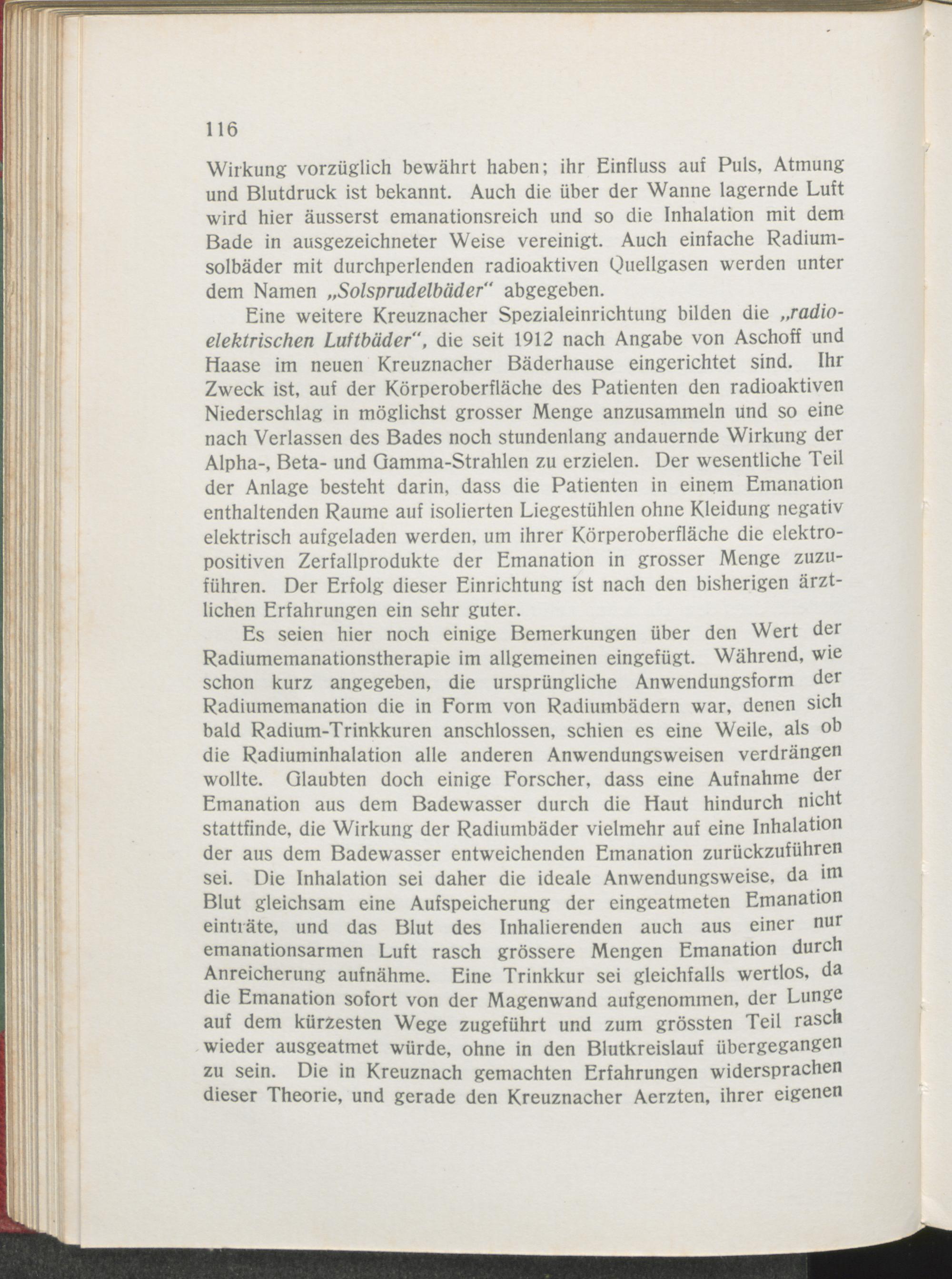 116

Wirkung vorzüglich bewährt haben; ihr Einfluss auf Puls, Atmung und Blutdruck ist bekannt. Auch die über der Wanne lagernde Luft wird hier äusserst emanationsreich und so die Inhalation mit dem Bade in ausgezeichneter Weise vereinigt. Auch einfache Radiumsolbäder mit durchperlenden radioaktiven Quellgasen werden unter dem Namen „Solsprudelbäder“ abgegeben.

Eine weitere Kreuznacher Spezialeinrichtung bilden die „radioelektrischen Luftbäder“, die seit 1912 nach Angabe von Aschoff und Haase im neuen Kreuznacher Bäderhause eingerichtet sind. Ihr Zweck ist, auf der Körperoberfläche des Patienten den radioaktiven Niederschlag in möglichst grosser Menge anzusammeln und so eine nach Verlassen des Bades noch stundenlang andauernde Wirkung der Alpha-, Beta- und Gamma-Strahlen zu erzielen. Der wesentliche Teil der Anlage besteht darin, dass die Patienten in einem Emanation enthaltenden Raume auf isolierten Liegestühlen ohne Kleidung negativ elektrisch aufgeladen werden, um ihrer Körperoberfläche die elektropositiven Zerfallprodukte der Emanation in grosser Menge zuzuführen. Der Erfolg dieser Einrichtung ist nach den bisherigen ärztlichen Erfahrungen ein sehr guter.

Es seien hier noch einige Bemerkungen über den Wert der Radiumemanationstherapie im allgemeinen eingefügt. Während, wie schon kurz angegeben, die ursprüngliche Anwendungsform der Radiumemanation die in Form von Radiumbädern war, denen sich bald Radium-Trinkkuren anschlossen, schien es eine Weile, als ob die Radiuminhalation alle anderen Anwendungsweisen verdrängen wollte. Glaubten doch einige Forscher, dass eine Aufnahme der Emanation aus dem Badewasser durch die Haut hindurch nicht stattfinde, die Wirkung der Radiumbäder vielmehr auf eine Inhalation der aus dem Badewasser entweichenden Emanation zurückzuführen sei. Die Inhalation sei daher die ideale Anwendungsweise, da im Blut gleichsam eine Aufspeicherung der eingeatmeten Emanation einträte, und das Blut des Inhalierenden auch aus einer nur emanationsarmen Luft rasch grössere Mengen Emanation durch Anreicherung aufnähme. Eine Trinkkur sei gleichfalls wertlos, da die Emanation sofort von der Magenwand aufgenommen, der Lunge auf dem kürzesten Wege zugeführt und zum grössten Teil rasch wieder ausgeatmet würde, ohne in den Blutkreislauf übergegangen zu sein. Die in Kreuznach gemachten Erfahrungen widersprachen dieser Theorie, und gerade den Kreuznacher Aerzten, ihrer eigenen